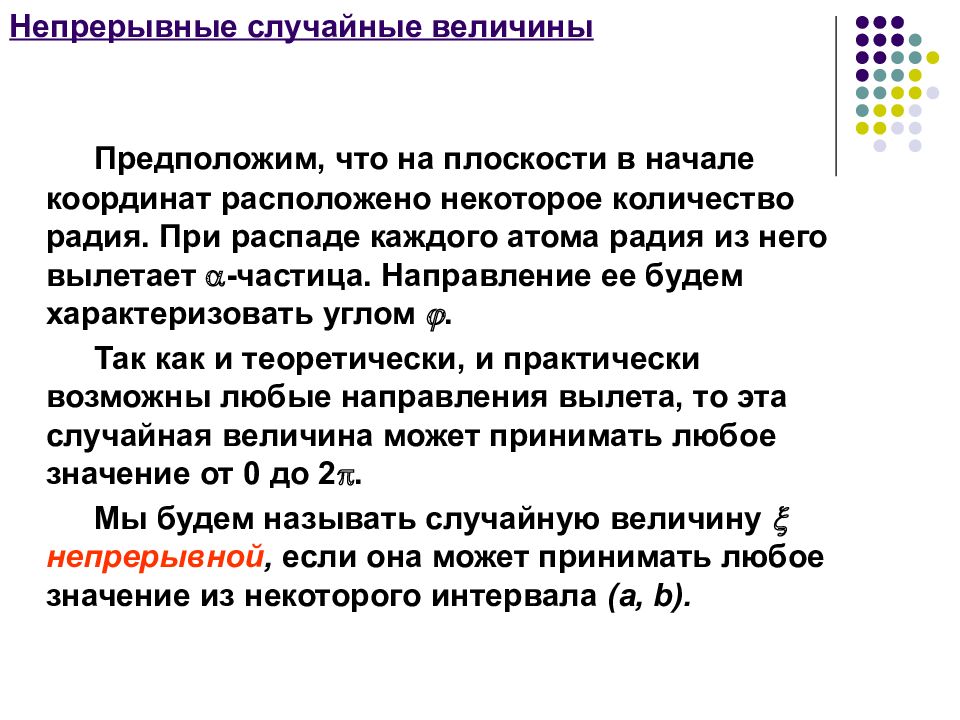 Непрерывные случайные величины

Предположим, что на плоскости в начале координат расположено некоторое количество радия. При распаде каждого атома радия из него вылетает $\alpha$-частица. Направление ее будем характеризовать углом $\varphi$.

Так как и теоретически, и практически возможны любые направления вылета, то эта случайная величина может принимать любое значение от 0 до $2\pi$.

Мы будем называть случайную величину $\xi$ непрерывной, если она может принимать любое значение из некоторого интервала (a, b).